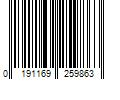 0 191169 259863